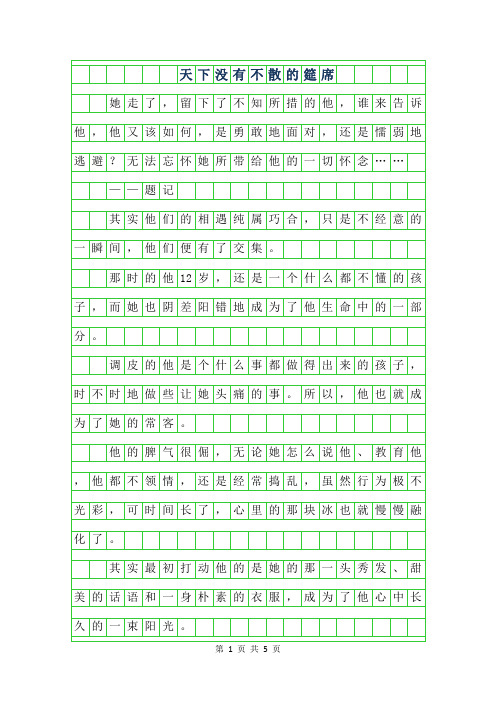 天下没有不散的筵席

她走了，留下了不知所措的他，谁来告诉他，他又该如何，是勇敢地面对，还是懦弱地逃避？无法忘怀她所带给他的一切怀念……

——题记

其实他们的相遇纯属巧合，只是不经意的一瞬间，他们便有了交集。

那时的他12岁，还是一个什么都不懂的孩子，而她也阴差阳错地成为了他生命中的一部分。

调皮的他是个什么事都做得出来的孩子，时不时地做些让她头痛的事。所以，他也就成为了她的常客。

他的脾气很倔，无论她怎么说他、教育他，他都不领情，还是经常捣乱，虽然行为极不光彩，可时间长了，心里的那块冰也就慢慢融化了。

其实最初打动他的是她的那一头秀发、甜美的话语和一身朴素的衣服，成为了他心中长久的一束阳光。

第 1 页 共 5 页